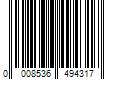 0 008536 494317